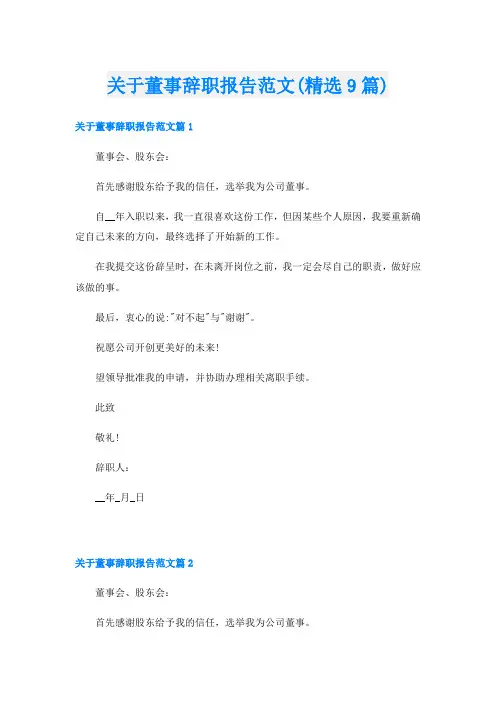 关于董事辞职报告范文(精选9篇)

关于董事辞职报告范文篇1

董事会、股东会：

首先感谢股东给予我的信任，选举我为公司董事。

自__年入职以来，我一直很喜欢这份工作，但因某些个人原因，我要重新确定自己未来的方向，最终选择了开始新的工作。

在我提交这份辞呈时，在未离开岗位之前，我一定会尽自己的职责，做好应该做的事。

最后，衷心的说:"对不起"与"谢谢"。

祝愿公司开创更美好的未来!

望领导批准我的申请，并协助办理相关离职手续。

此致

敬礼!

辞职人：

__年_月_日

关于董事辞职报告范文篇2

董事会、股东会：

首先感谢股东给予我的信任，选举我为公司董事。